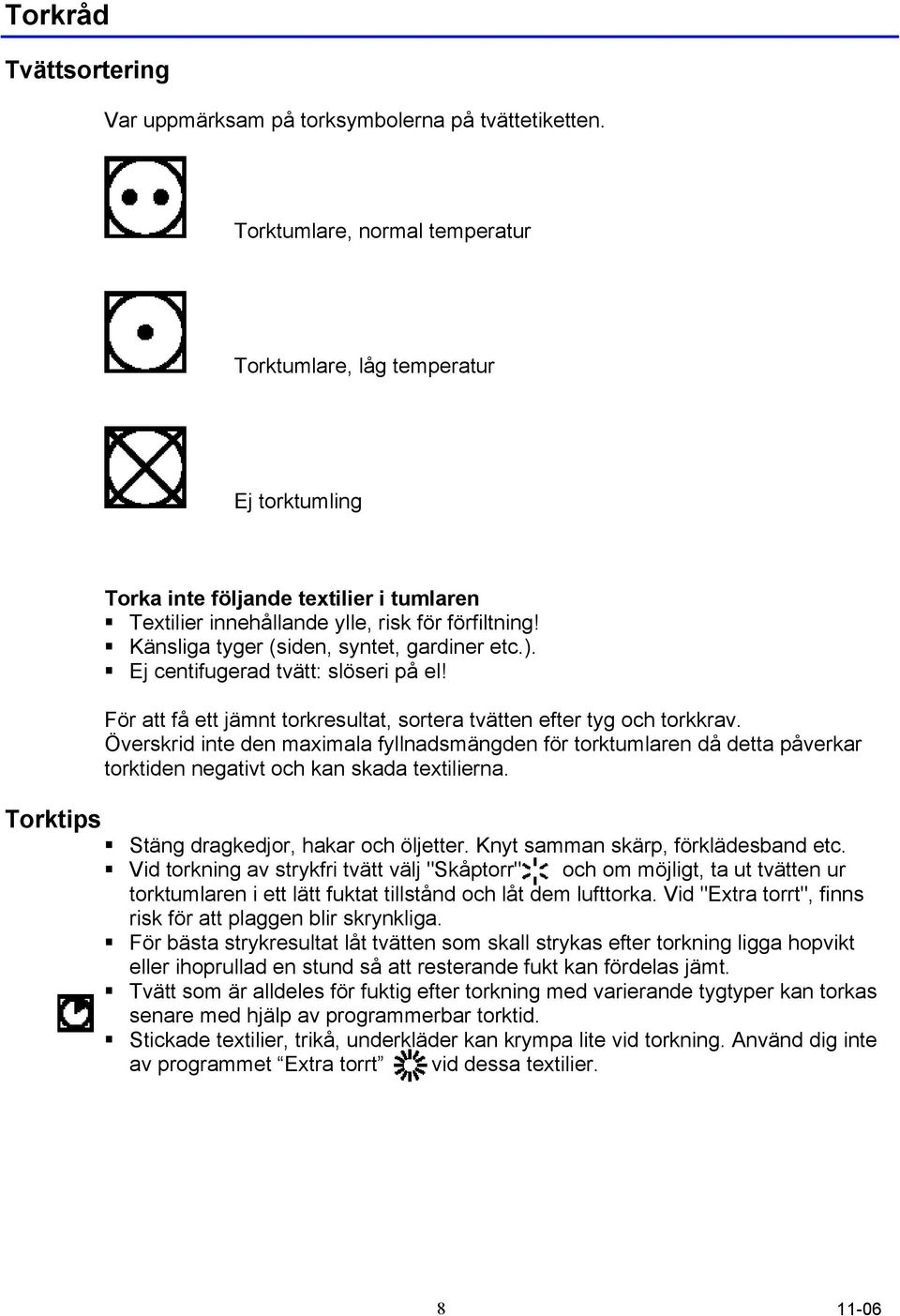 Torkråd

Tvättsortering

Var uppmärksam på torksymbolerna på tvättetiketten.

Torktumlare, normal temperatur

Torktumlare, låg temperatur

Ej torktumling

Torka inte följande textilier i tumlaren
▪ Textilier innehållande ylle, risk för förfiltning!
▪ Känsliga tyger (siden, syntet, gardiner etc.).
▪ Ej centifugerad tvätt: slöseri på el!

För att få ett jämnt torkresultat, sortera tvätten efter tyg och torkkrav. Överskrid inte den maximala fyllnadsmängden för torktumlaren då detta påverkar torktiden negativt och kan skada textilierna.

Torktips
▪ Stäng dragkedjor, hakar och öljetter. Knyt samman skärp, förklädesband etc.
▪ Vid torkning av strykfri tvätt välj "Skåptorr" och om möjligt, ta ut tvätten ur torktumlaren i ett lätt fuktat tillstånd och låt dem lufttorka. Vid "Extra torrt", finns risk för att plaggen blir skrynkliga.
▪ För bästa strykresultat låt tvätten som skall strykas efter torkning ligga hopvikt eller ihoprullad en stund så att resterande fukt kan fördelas jämt.
▪ Tvätt som är alldeles för fuktig efter torkning med varierande tygtyper kan torkas senare med hjälp av programmerbar torktid.
▪ Stickade textilier, trikå, underkläder kan krympa lite vid torkning. Använd dig inte av programmet “Extra torrt” vid dessa textilier.

8

11-06